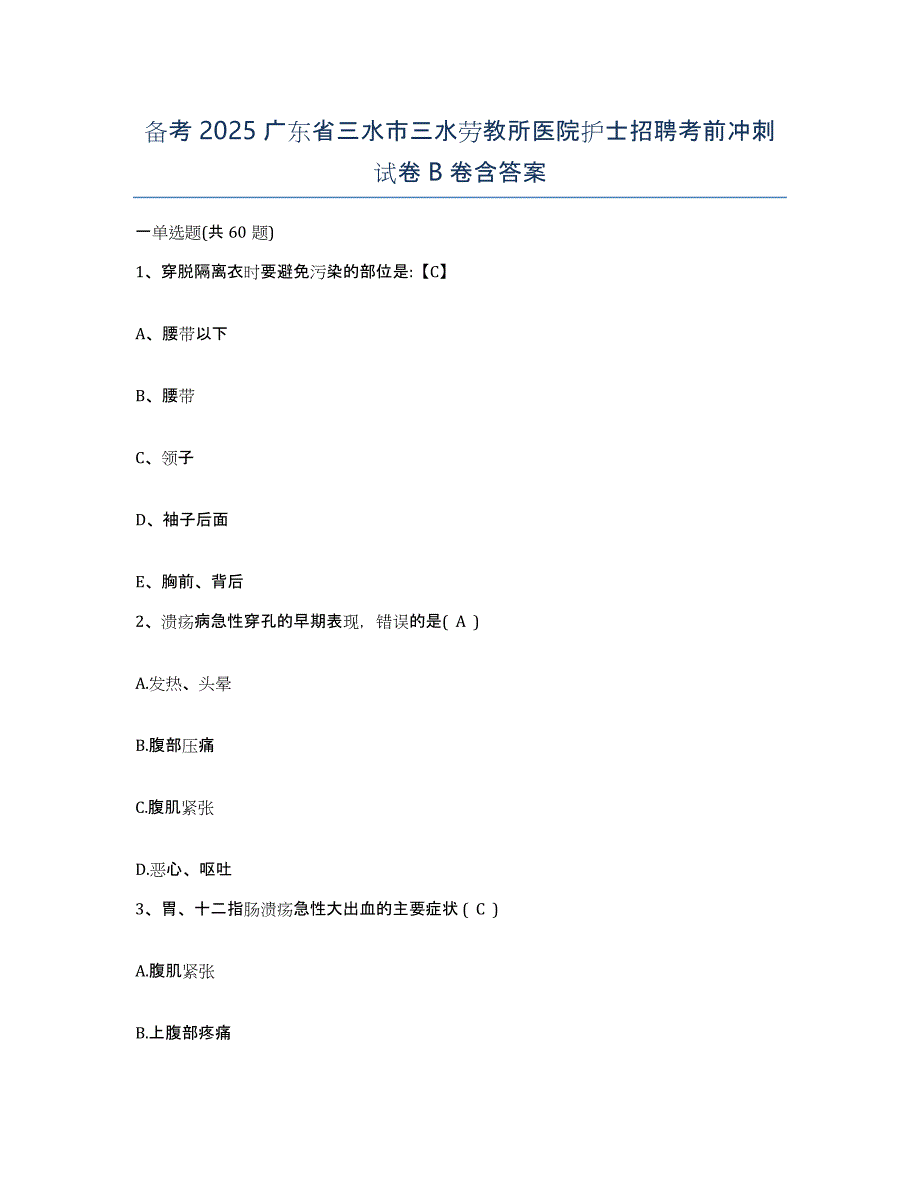 备考 2025 广东省三水市三水劳教所医院护士招聘考前冲刺试卷 B 卷含答案

一单选题(共 60 题)

1、穿脱隔离衣时要避免污染的部位是:【C】

A、腰带以下

B、腰带

C、领子

D、袖子后面

E、胸前、背后

2、溃疡病急性穿孔的早期表现，错误的是( A )

A.发热、头晕

B.腹部压痛

C.腹肌紧张

D.恶心、呕吐

3、胃、十二指肠溃疡急性大出血的主要症状 ( C )

A.腹肌紧张

B.上腹部疼痛